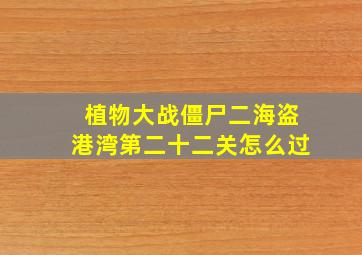 植物大战僵尸二海盗港湾第二十二关怎么过